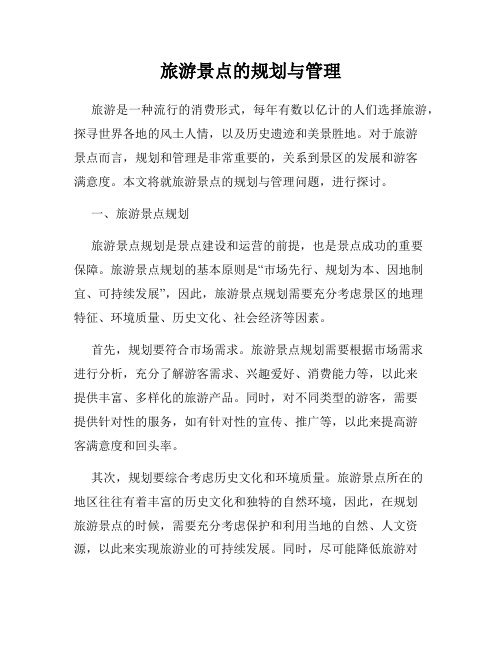 旅游景点的规划与管理

旅游是一种流行的消费形式，每年有数以亿计的人们选择旅游，探寻世界各地的风土人情，以及历史遗迹和美景胜地。对于旅游景点而言，规划和管理是非常重要的，关系到景区的发展和游客满意度。本文将就旅游景点的规划与管理问题，进行探讨。

一、旅游景点规划

旅游景点规划是景点建设和运营的前提，也是景点成功的重要保障。旅游景点规划的基本原则是“市场先行、规划为本、因地制宜、可持续发展”，因此，旅游景点规划需要充分考虑景区的地理特征、环境质量、历史文化、社会经济等因素。

首先，规划要符合市场需求。旅游景点规划需要根据市场需求进行分析，充分了解游客需求、兴趣爱好、消费能力等，以此来提供丰富、多样化的旅游产品。同时，对不同类型的游客，需要提供针对性的服务，如有针对性的宣传、推广等，以此来提高游客满意度和回头率。

其次，规划要综合考虑历史文化和环境质量。旅游景点所在的地区往往有着丰富的历史文化和独特的自然环境，因此，在规划旅游景点的时候，需要充分考虑保护和利用当地的自然、人文资源，以此来实现旅游业的可持续发展。同时，尽可能降低旅游对